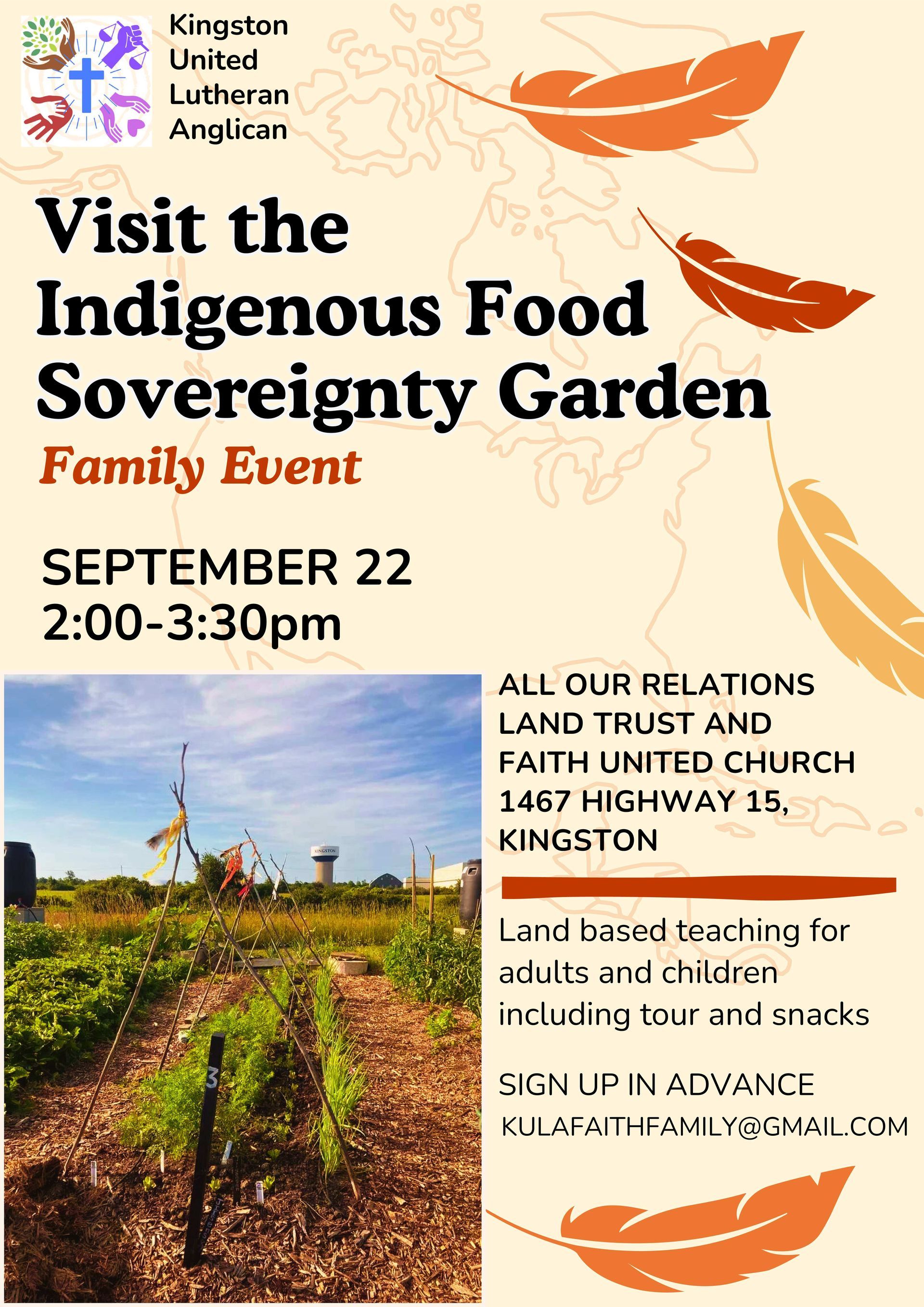 Kingston
United
Lutheran
Anglican

Visit the Indigenous Food Sovereignty Garden

Family Event

SEPTEMBER 22
2:00-3:30pm

ALL OUR RELATIONS LAND TRUST AND FAITH UNITED CHURCH
1467 HIGHWAY 15, KINGSTON

Land based teaching for adults and children including tour and snacks

SIGN UP IN ADVANCE
KULAFAITHFAMILY@GMAIL.COM